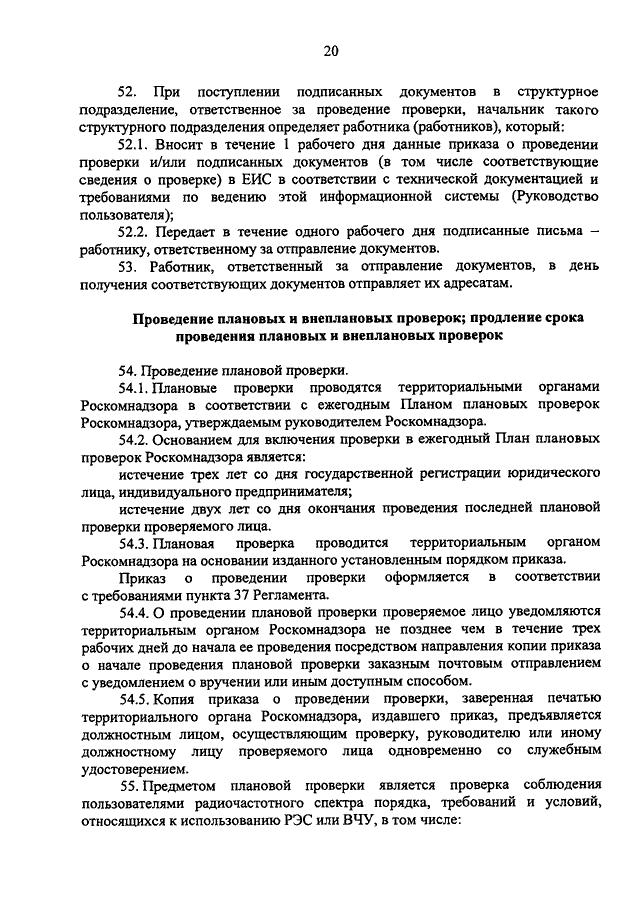 20

52. При поступлении подписанных документов в структурное подразделение, ответственное за проведение проверки, начальник такого структурного подразделения определяет работника (работников), который:

52.1. Вносит в течение 1 рабочего дня данные приказа о проведении проверки и/или подписанных документов (в том числе соответствующие сведения о проверке) в ЕИС в соответствии с технической документацией и требованиями по ведению этой информационной системы (Руководство пользователя);

52.2. Передает в течение одного рабочего дня подписанные письма – работнику, ответственному за отправление документов.

53. Работник, ответственный за отправление документов, в день получения соответствующих документов отправляет их адресатам.

Проведение плановых и внеплановых проверок; продление срока проведения плановых и внеплановых проверок

54. Проведение плановой проверки.

54.1. Плановые проверки проводятся территориальными органами Роскомнадзора в соответствии с ежегодным Планом плановых проверок Роскомнадзора, утверждаемым руководителем Роскомнадзора.

54.2. Основанием для включения проверки в ежегодный План плановых проверок Роскомнадзора является:

истечение трех лет со дня государственной регистрации юридического лица, индивидуального предпринимателя;

истечение двух лет со дня окончания проведения последней плановой проверки проверяемого лица.

54.3. Плановая проверка проводится территориальным органом Роскомнадзора на основании изданного установленным порядком приказа.

Приказ о проведении проверки оформляется в соответствии с требованиями пункта 37 Регламента.

54.4. О проведении плановой проверки проверяемое лицо уведомляются территориальным органом Роскомнадзора не позднее чем в течение трех рабочих дней до начала ее проведения посредством направления копии приказа о начале проведения плановой проверки заказным почтовым отправлением с уведомлением о вручении или иным доступным способом.

54.5. Копия приказа о проведении проверки, заверенная печатью территориального органа Роскомнадзора, издавшего приказ, предъявляется должностным лицом, осуществляющим проверку, руководителю или иному должностному лицу проверяемого лица одновременно со служебным удостоверением.

55. Предметом плановой проверки является проверка соблюдения пользователями радиочастотного спектра порядка, требований и условий, относящихся к использованию РЭС или ВЧУ, в том числе: